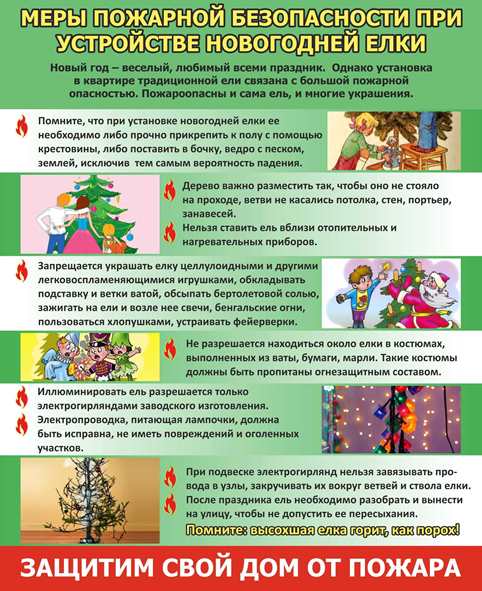 МЕРЫ ПОЖАРНОЙ БЕЗОПАСНОСТИ ПРИ УСТРОЙСТВЕ НОВОГОДНЕЙ ЕЛКИ

Новый год – веселый, любимый всеми праздник. Однако установка в квартире традиционной ели связана с большой пожарной опасностью. Пожароопасны и сама ель, и многие украшения.

Помните, что при установке новогодней елки ее необходимо либо прочно прикрепить к полу с помощью крестовины, либо поставить в бочку, ведро с песком, землей, исключив тем самым вероятность падения.

Дерево важно разместить так, чтобы оно не стояло на проходе, ветви не касались потолка, стен, портьер, занавесей.

Нельзя ставить ель вблизи отопительных и нагревательных приборов.

Запрещается украшать елку целлулоидными и другими легковоспламеняющимися игрушками, обкладывать подставку и ветки ватой, обсыпать бертолетовой солью, зажигать на ели и возле нее свечи, бенгальские огни, пользоваться хлопушками, устраивать фейерверки.

Не разрешается находиться около елки в костюмах, выполненных из ваты, бумаги, марли. Такие костюмы должны быть пропитаны огнезащитным составом.

Иллюминировать ель разрешается только электрогирляндами заводского изготовления.

Электропроводка, питающая лампочки, должна быть исправна, не иметь повреждений и оголенных участков.

При подвеске электрогирлянд нельзя завязывать провода в узлы, закручивать их вокруг ветвей и ствола елки.

После праздника ель необходимо разобрать и вынести на улицу, чтобы не допустить ее пересыхания.

Помните: высохшая елка горит, как порох!

ЗАЩИТИМ СВОЙ ДОМ ОТ ПОЖАРА